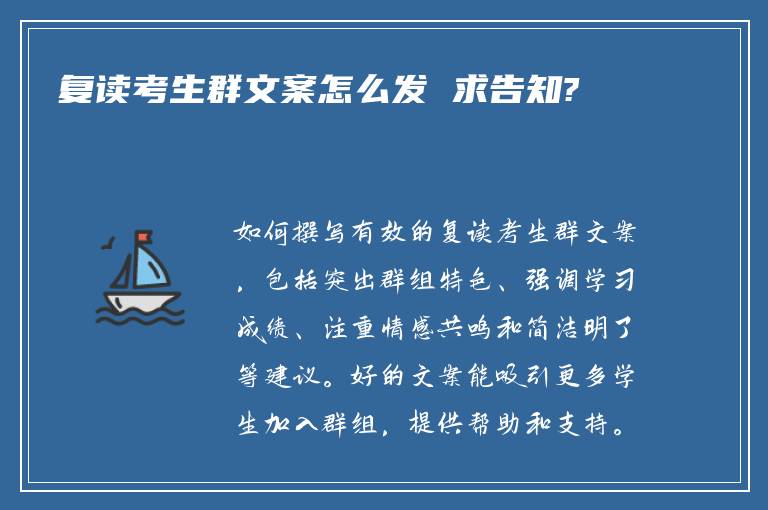 复读考生群文案怎么发 求告知?

如何撰写有效的复读考生群文案，包括突出群组特色、强调学习成绩、注重情感共鸣和简洁明了等建议。好的文案能吸引更多学生加入群组，提供帮助和支持。